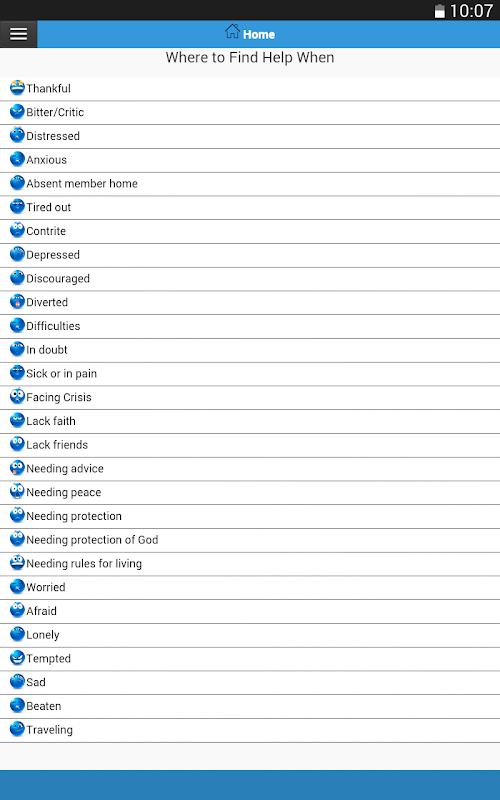 10:07

Home

Where to Find Help When

Thankful
Bitter/Critic
Distressed
Anxious
Absent member home
Tired out
Contrite
Depressed
Discouraged
Diverted
Difficulties
In doubt
Sick or in pain
Facing Crisis
Lack faith
Lack friends
Needing advice
Needing peace
Needing protection
Needing protection of God
Needing rules for living
Worried
Afraid
Lonely
Tempted
Sad
Beaten
Traveling